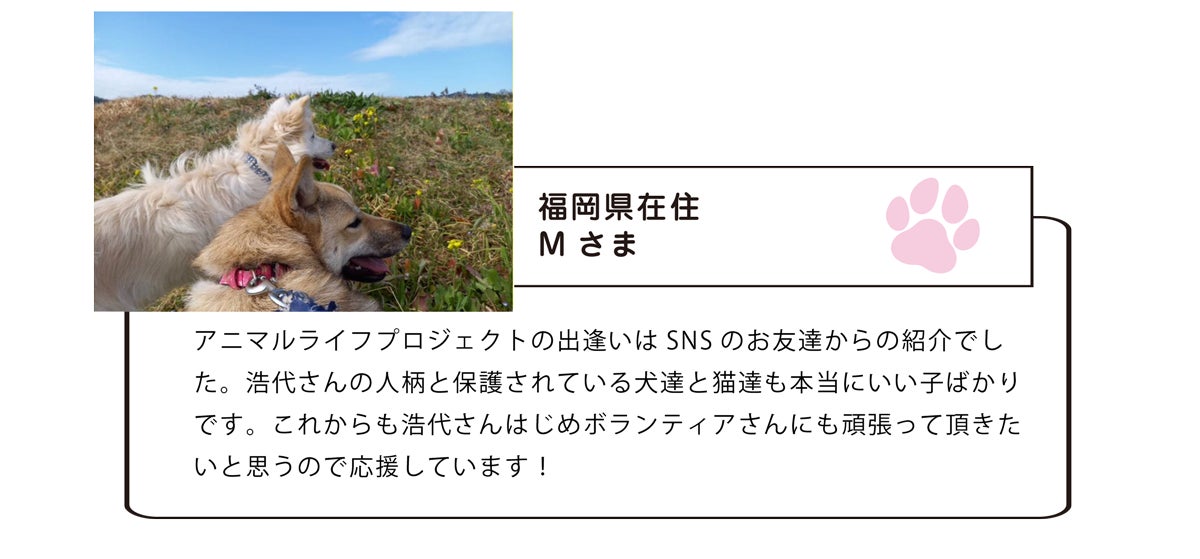 福岡県在住
Mさま

アニマルライフプロジェクトの出逢いはSNSのお友達からの紹介でした。浩代さんの人柄と保護されている犬達と猫達も本当にいい子ばかりです。これからも浩代さんはじめボランティアさんにも頑張って頂きたいと思うので応援しています！